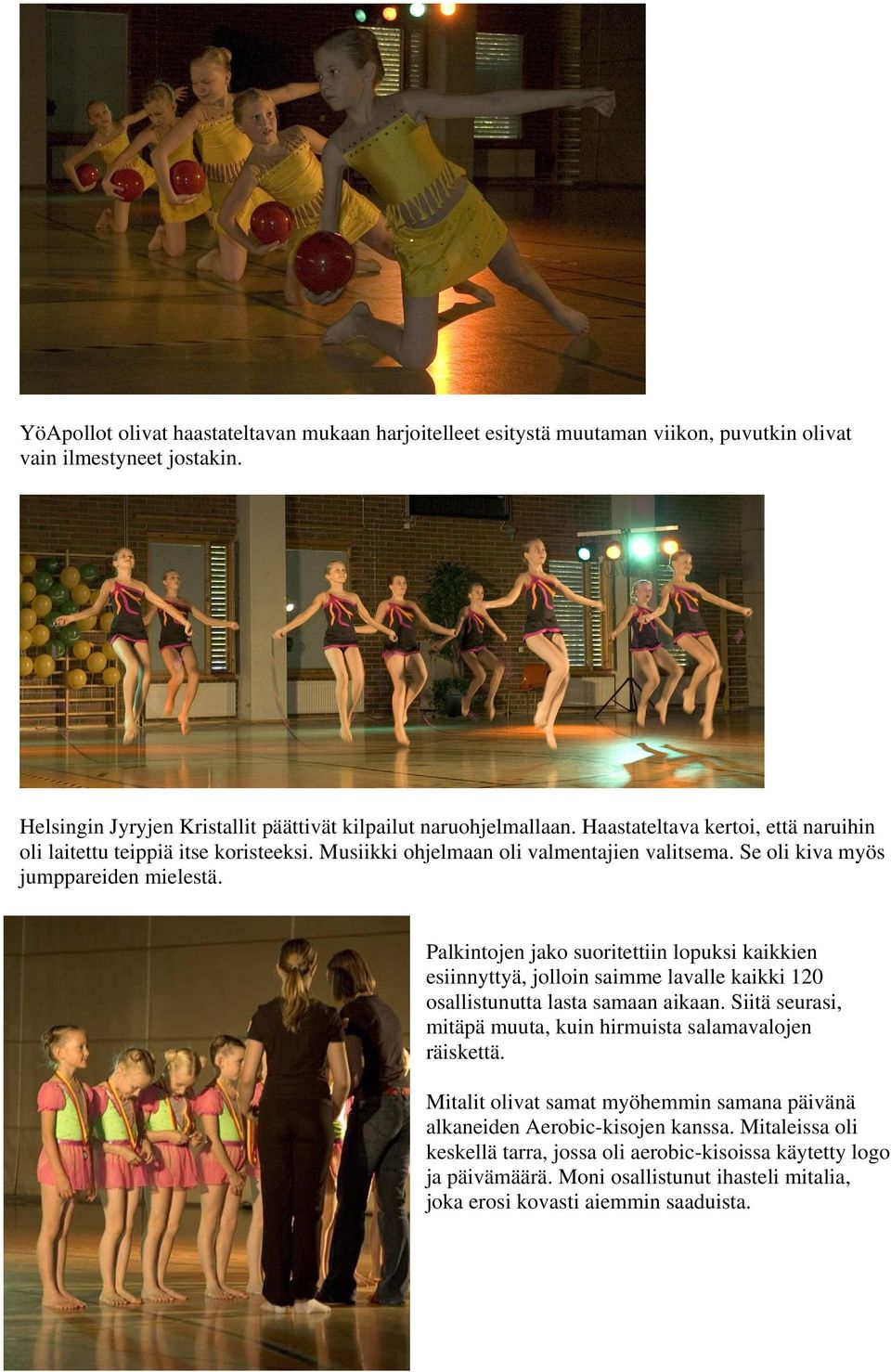 YöApollot olivat haastateltavan mukaan harjoitelleet esitystä muutaman viikon, puvutkin olivat vain ilmestyneet jostakin.

Helsingin Jyryjen Kristallit päättivät kilpailut naruohjelmallaan. Haastateltava kertoi, että naruihin oli laitettu teippiä itse koristeeksi. Musiikki ohjelmaan oli valmentajien valitsema. Se oli kiva myös jumppareiden mielestä.

Palkintojen jako suoritettiin lopuksi kaikkien esiinnyttyä, jolloin saimme lavalle kaikki 120 osallistunutta lasta samaan aikaan. Siitä seurasi, mitäpä muuta, kuin hirmuista salamavalojen räiskettä.

Mitalit olivat samat myöhemmin samana päivänä alkaneiden Aerobic-kisojen kanssa. Mitaleissa oli keskellä tarra, jossa oli aerobic-kisoissa käytetty logo ja päivämäärä. Moni osallistunut ihasteli mitalia, joka erosi kovasti aiemmin saaduista.